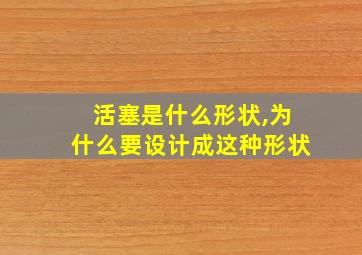 活塞是什么形状,为什么要设计成这种形状